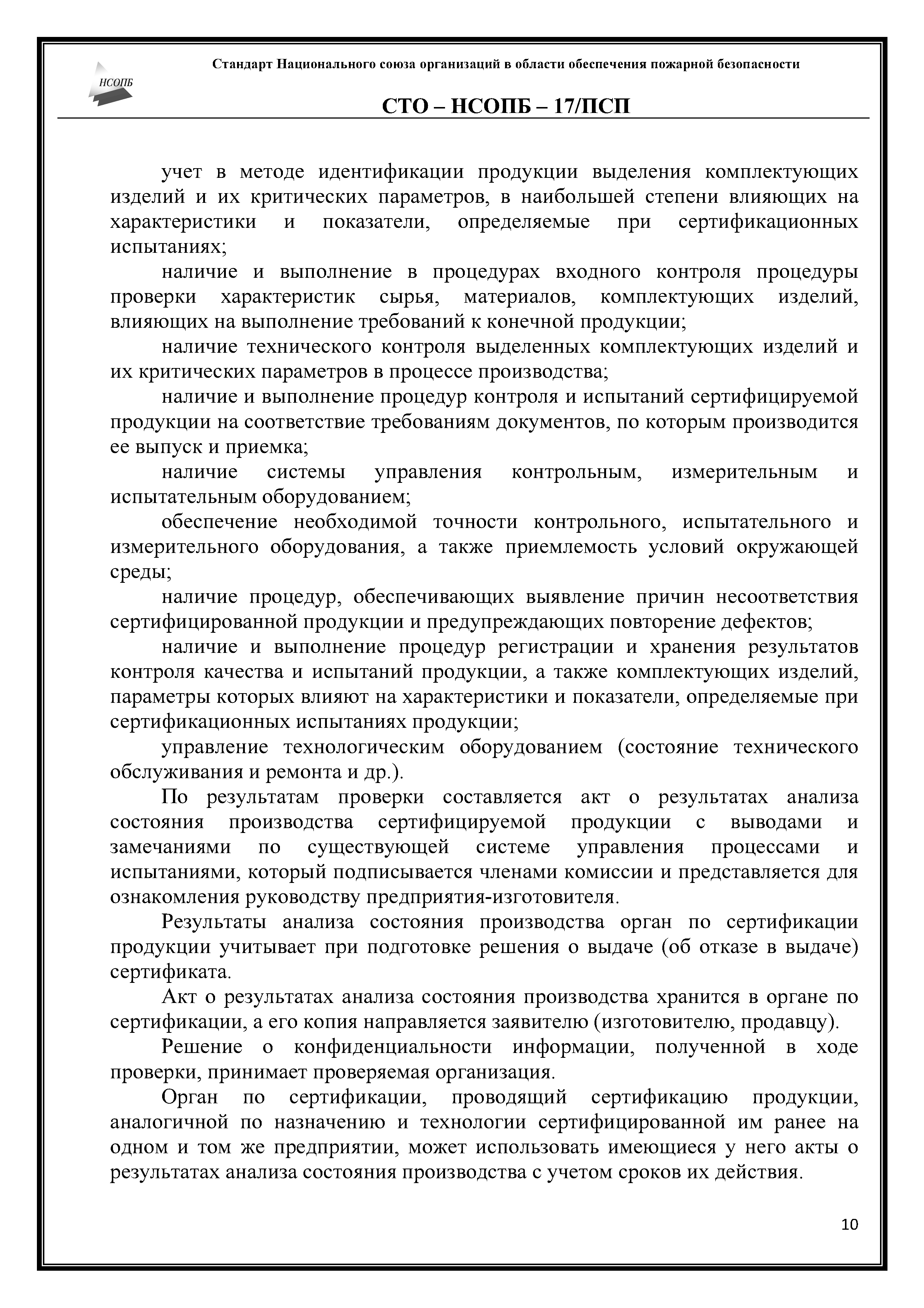 НСОПБ

Стандарт Национального союза организаций в области обеспечения пожарной безопасности

СТО – НСОПБ – 17/ПСП

учет в методе идентификации продукции выделения комплектующих изделий и их критических параметров, в наибольшей степени влияющих на характеристики и показатели, определяемые при сертификационных испытаниях;

наличие и выполнение в процедурах входного контроля процедуры проверки характеристик сырья, материалов, комплектующих изделий, влияющих на выполнение требований к конечной продукции;

наличие технического контроля выделенных комплектующих изделий и их критических параметров в процессе производства;

наличие и выполнение процедур контроля и испытаний сертифицируемой продукции на соответствие требованиям документов, по которым производится ее выпуск и приемка;

наличие системы управления контрольным, измерительным и испытательным оборудованием;

обеспечение необходимой точности контрольного, испытательного и измерительного оборудования, а также приемлемость условий окружающей среды;

наличие процедур, обеспечивающих выявление причин несоответствия сертифицированной продукции и предупреждающих повторение дефектов;

наличие и выполнение процедур регистрации и хранения результатов контроля качества и испытаний продукции, а также комплектующих изделий, параметры которых влияют на характеристики и показатели, определяемые при сертификационных испытаниях продукции;

управление технологическим оборудованием (состояние технического обслуживания и ремонта и др.).

По результатам проверки составляется акт о результатах анализа состояния производства сертифицируемой продукции с выводами и замечаниями по существующей системе управления процессами и испытаниями, который подписывается членами комиссии и представляется для ознакомления руководству предприятия-изготовителя.

Результаты анализа состояния производства орган по сертификации продукции учитывает при подготовке решения о выдаче (об отказе в выдаче) сертификата.

Акт о результатах анализа состояния производства хранится в органе по сертификации, а его копия направляется заявителю (изготовителю, продавцу).

Решение о конфиденциальности информации, полученной в ходе проверки, принимает проверяемая организация.

Орган по сертификации, проводящий сертификацию продукции, аналогичной по назначению и технологии сертифицированной им ранее на одном и том же предприятии, может использовать имеющиеся у него акты о результатах анализа состояния производства с учетом сроков их действия.

10